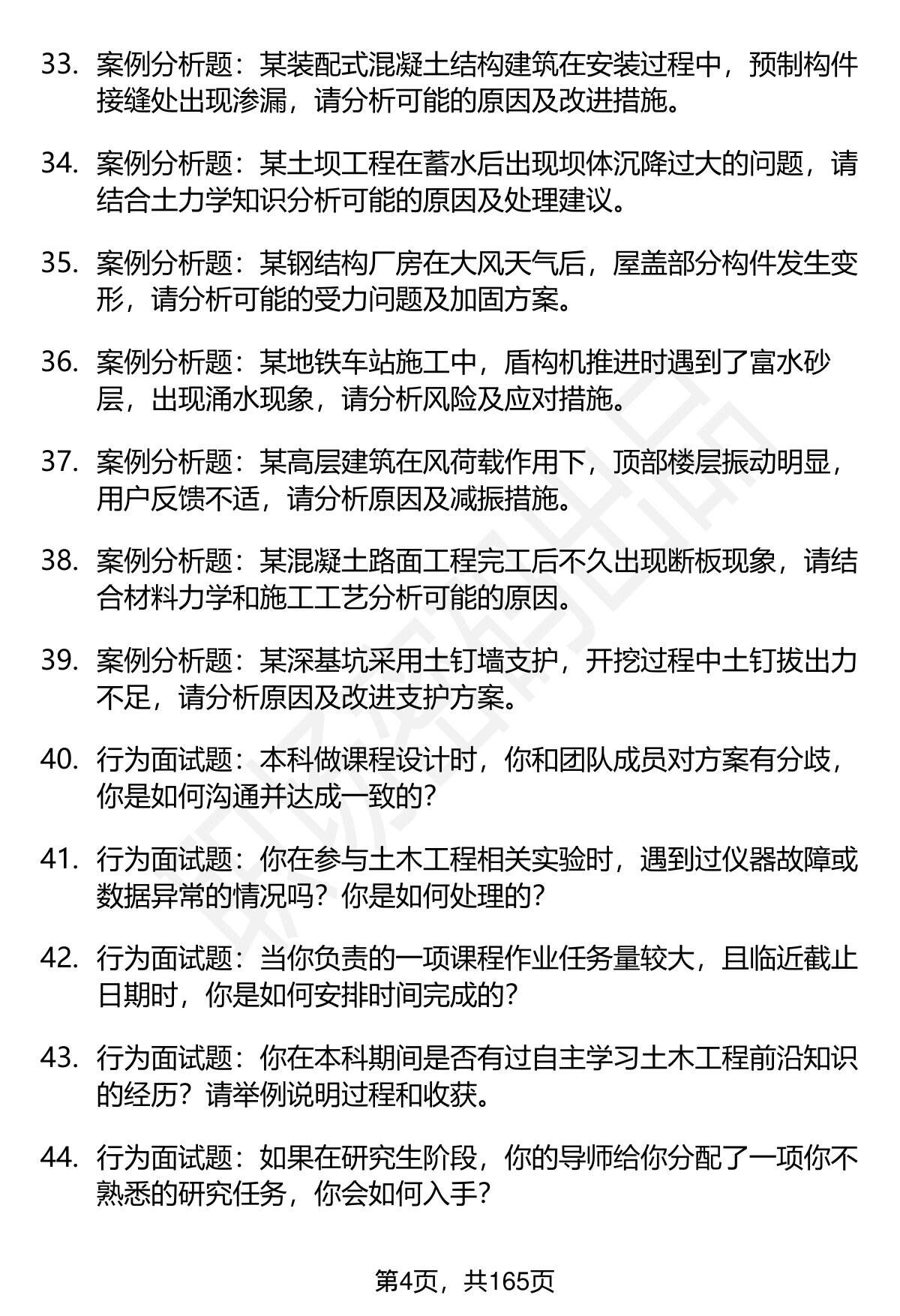 33. 案例分析题：某装配式混凝土结构建筑在安装过程中，预制构件接缝处出现渗漏，请分析可能的原因及改进措施。

34. 案例分析题：某土坝工程在蓄水后出现坝体沉降过大的问题，请结合土力学知识分析可能的原因及处理建议。

35. 案例分析题：某钢结构厂房在大风天气后，屋盖部分构件发生变形，请分析可能的受力问题及加固方案。

36. 案例分析题：某地铁车站施工中，盾构机推进时遇到了富水砂层，出现涌水现象，请分析风险及应对措施。

37. 案例分析题：某高层建筑在风荷载作用下，顶部楼层振动明显，用户反馈不适，请分析原因及减振措施。

38. 案例分析题：某混凝土路面工程完工后不久出现断板现象，请结合材料力学和施工工艺分析可能的原因。

39. 案例分析题：某深基坑采用土钉墙支护，开挖过程中土钉拔出力不足，请分析原因及改进支护方案。

40. 行为面试题：本科做课程设计时，你和团队成员对方案有分歧，你是如何沟通并达成一致的？

41. 行为面试题：你在参与土木工程相关实验时，遇到过仪器故障或数据异常的情况吗？你是如何处理的？

42. 行为面试题：当你负责的一项课程作业任务量较大，且临近截止日期时，你是如何安排时间完成的？

43. 行为面试题：你在本科期间是否有过自主学习土木工程前沿知识的经历？请举例说明过程和收获。

44. 行为面试题：如果在研究生阶段，你的导师给你分配了一项你不熟悉的研究任务，你会如何入手？

第4页，共165页